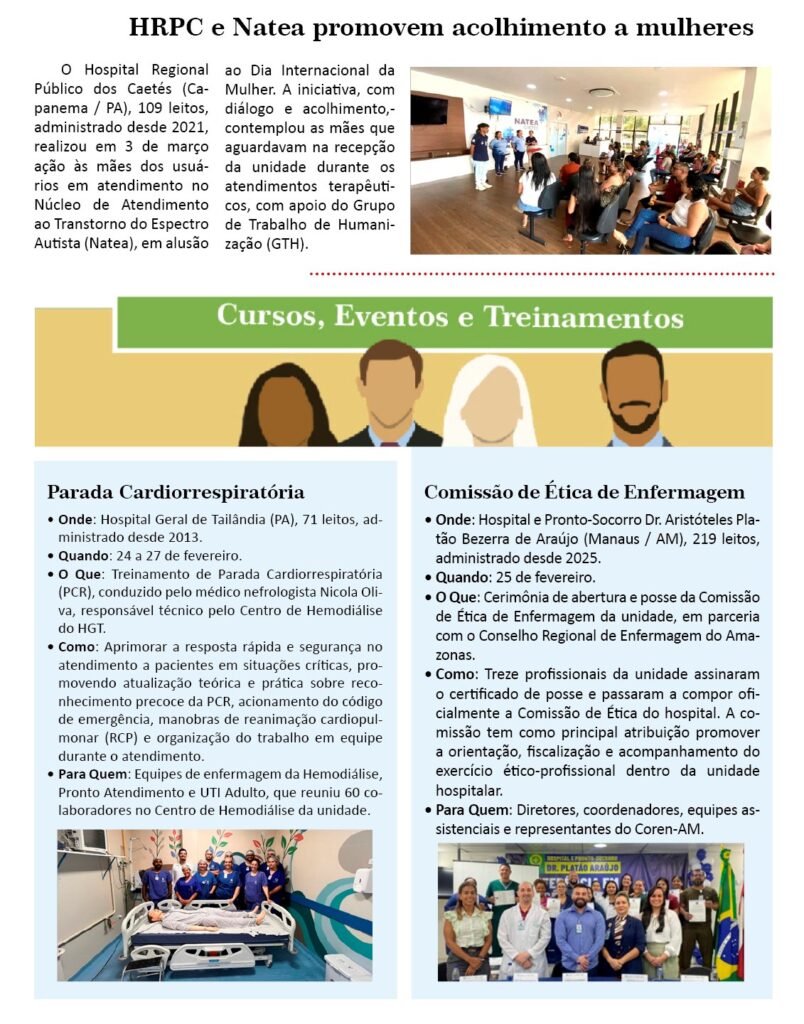 HRPC e Natea promovem acolhimento a mulheres

O Hospital Regional Público dos Caetés (Capanema / PA), 109 leitos, administrado desde 2021, realizou em 3 de março ação às mães dos usuários em atendimento no Núcleo de Atendimento ao Transtorno do Espectro Autista (Natea), em alusão ao Dia Internacional da Mulher. A iniciativa, com diálogo e acolhimento,- contemplou as mães que aguardavam na recepção da unidade durante os atendimentos terapêuticos, com apoio do Grupo de Trabalho de Humanização (GTH).

NATEA

Cursos, Eventos e Treinamentos

Parada Cardiorrespiratória

• Onde: Hospital Geral de Tailândia (PA), 71 leitos, administrado desde 2013.
• Quando: 24 a 27 de fevereiro.
• O Que: Treinamento de Parada Cardiorrespiratória (PCR), conduzido pelo médico nefrologista Nicola Oliva, responsável técnico pelo Centro de Hemodiálise do HGT.
• Como: Aprimorar a resposta rápida e segurança no atendimento a pacientes em situações críticas, promovendo atualização teórica e prática sobre reconhecimento precoce da PCR, acionamento do código de emergência, manobras de reanimação cardiopulmonar (RCP) e organização do trabalho em equipe durante o atendimento.
• Para Quem: Equipes de enfermagem da Hemodiálise, Pronto Atendimento e UTI Adulto, que reuniu 60 colaboradores no Centro de Hemodiálise da unidade.

Comissão de Ética de Enfermagem

• Onde: Hospital e Pronto-Socorro Dr. Aristóteles Platão Bezerra de Araújo (Manaus / AM), 219 leitos, administrado desde 2025.
• Quando: 25 de fevereiro.
• O Que: Cerimônia de abertura e posse da Comissão de Ética de Enfermagem da unidade, em parceria com o Conselho Regional de Enfermagem do Amazonas.
• Como: Treze profissionais da unidade assinaram o certificado de posse e passaram a compor oficialmente a Comissão de Ética do hospital. A comissão tem como principal atribuição promover a orientação, fiscalização e acompanhamento do exercício ético-profissional dentro da unidade hospitalar.
• Para Quem: Diretores, coordenadores, equipes assistenciais e representantes do Coren-AM.

HOSPITAL E PRONTO-SOCORRO
DR. PLATÃO ARAÚJO